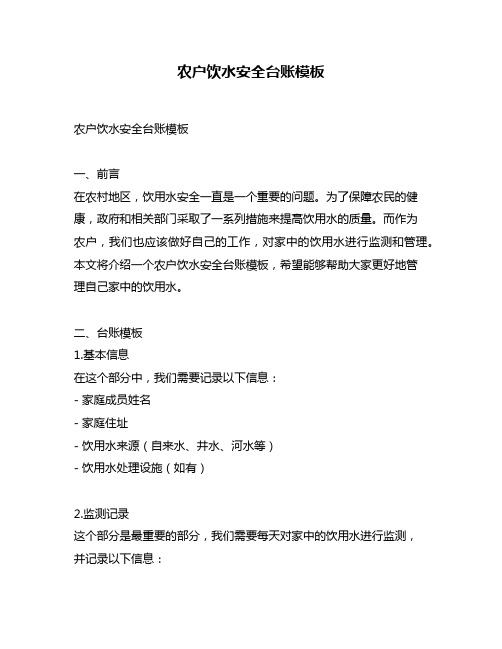 农户饮水安全台账模板

农户饮水安全台账模板

一、前言
在农村地区，饮用水安全一直是一个重要的问题。为了保障农民的健康，政府和相关部门采取了一系列措施来提高饮用水的质量。而作为农户，我们也应该做好自己的工作，对家中的饮用水进行监测和管理。本文将介绍一个农户饮水安全台账模板，希望能够帮助大家更好地管理自己家中的饮用水。

二、台账模板
1.基本信息
在这个部分中，我们需要记录以下信息：
- 家庭成员姓名
- 家庭住址
- 饮用水来源（自来水、井水、河水等）
- 饮用水处理设施（如有）

2.监测记录
这个部分是最重要的部分，我们需要每天对家中的饮用水进行监测，并记录以下信息：